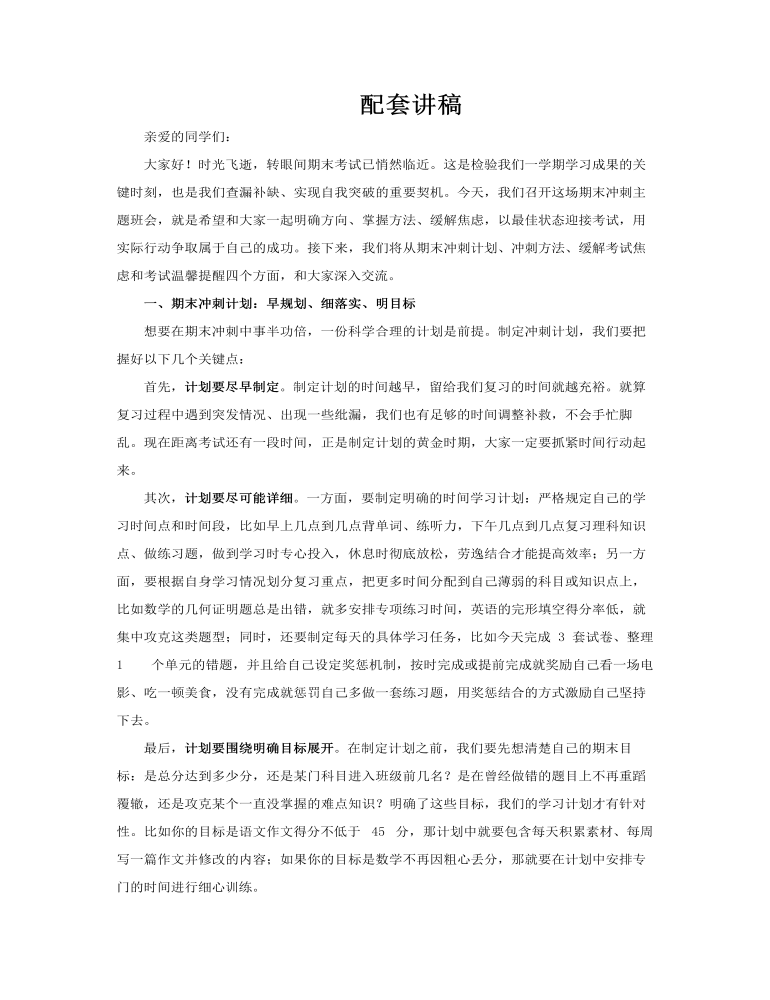 配套讲稿

亲爱的同学们：

大家好！时光飞逝，转眼间期末考试已悄然临近。这是检验我们一学期学习成果的关键时刻，也是我们查漏补缺、实现自我突破的重要契机。今天，我们召开这场期末冲刺主题班会，就是希望和大家一起明确方向、掌握方法、缓解焦虑，以最佳状态迎接考试，用实际行动争取属于自己的成功。接下来，我们将从期末冲刺计划、冲刺方法、缓解考试焦虑和考试温馨提醒四个方面，和大家深入交流。

一、期末冲刺计划：早规划、细落实、明目标

想要在期末冲刺中事半功倍，一份科学合理的计划是前提。制定冲刺计划，我们要把握好以下几个关键点：

首先，计划要尽早制定。制定计划的时间越早，留给我们复习的时间就越充裕。就算复习过程中遇到突发情况、出现一些纰漏，我们也有足够的时间调整补救，不会手忙脚乱。现在距离考试还有一段时间，正是制定计划的黄金时期，大家一定要抓紧时间行动起来。

其次，计划要尽可能详细。一方面，要制定明确的时间学习计划：严格规定自己的学习时间点和时间段，比如早上几点到几点背单词、练听力，下午几点到几点复习理科知识点、做练习题，做到学习时专心投入，休息时彻底放松，劳逸结合才能提高效率；另一方面，要根据自身学习情况划分复习重点，把更多时间分配到自己薄弱的科目或知识点上，比如数学的几何证明题总是出错，就多安排专项练习时间，英语的完形填空得分率低，就集中攻克这类题型；同时，还要制定每天的具体学习任务，比如今天完成 3 套试卷、整理 1 个单元的错题，并且给自己设定奖惩机制，按时完成或提前完成就奖励自己看一场电影、吃一顿美食，没有完成就惩罚自己多做一套练习题，用奖惩结合的方式激励自己坚持下去。

最后，计划要围绕明确目标展开。在制定计划之前，我们要先想清楚自己的期末目标：是总分达到多少分，还是某门科目进入班级前几名？是在曾经做错的题目上不再重蹈覆辙，还是攻克某个一直没掌握的难点知识？明确了这些目标，我们的学习计划才有针对性。比如你的目标是语文作文得分不低于 45 分，那计划中就要包含每天积累素材、每周写一篇作文并修改的内容；如果你的目标是数学不再因粗心丢分，那就要在计划中安排专门的时间进行细心训练。